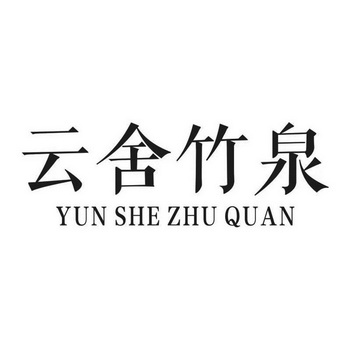 云舍竹泉
YUN SHE ZHU QUAN